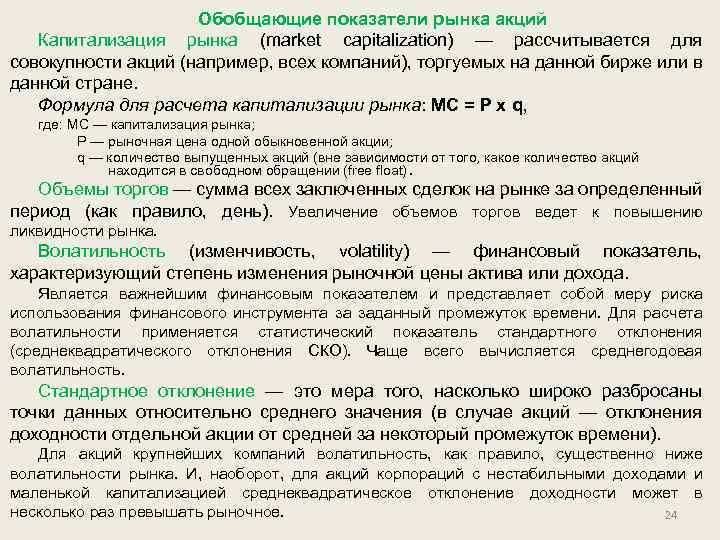 Обобщающие показатели рынка акций

Капитализация рынка (market capitalization) — рассчитывается для совокупности акций (например, всех компаний), торгуемых на данной бирже или в данной стране.

Формула для расчета капитализации рынка: MC = P x q,

где: MC — капитализация рынка;

P — рыночная цена одной обыкновенной акции;

q — количество выпущенных акций (вне зависимости от того, какое количество акций находится в свободном обращении (free float).

Объемы торгов — сумма всех заключенных сделок на рынке за определенный период (как правило, день). Увеличение объемов торгов ведет к повышению ликвидности рынка.

Волатильность (изменчивость, volatility) — финансовый показатель, характеризующий степень изменения рыночной цены актива или дохода.

Является важнейшим финансовым показателем и представляет собой меру риска использования финансового инструмента за заданный промежуток времени. Для расчета волатильности применяется статистический показатель стандартного отклонения (среднеквадратического отклонения СКО). Чаще всего вычисляется среднегодовая волатильность.

Стандартное отклонение — это мера того, насколько широко разбросаны точки данных относительно среднего значения (в случае акций — отклонения доходности отдельной акции от средней за некоторый промежуток времени).

Для акций крупнейших компаний волатильность, как правило, существенно ниже волатильности рынка. И, наоборот, для акций корпораций с нестабильными доходами и маленькой капитализацией среднеквадратическое отклонение доходности может в несколько раз превышать рыночное.

24